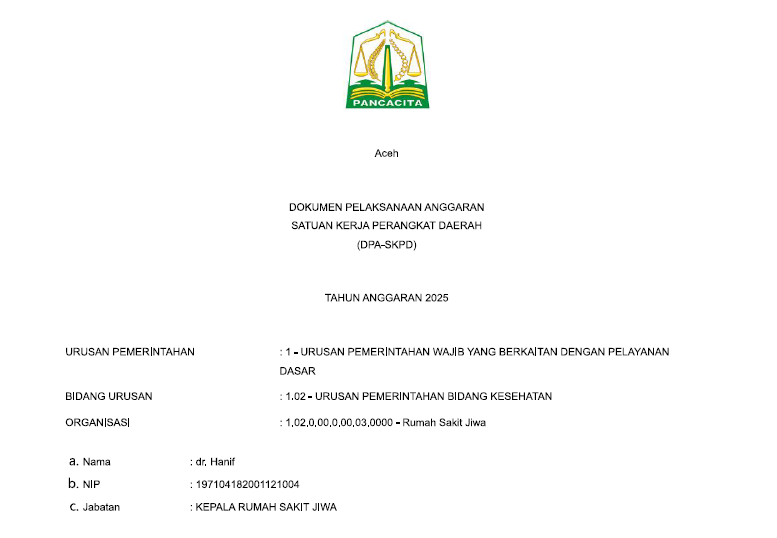 PANCACITA

Aceh

DOKUMEN PELAKSANAAN ANGGARAN
SATUAN KERJA PERANGKAT DAERAH
(DPA-SKPD)

TAHUN ANGGARAN 2025

URUSAN PEMERINTAHAN : 1 - URUSAN PEMERINTAHAN WAJIB YANG BERKAITAN DENGAN PELAYANAN DASAR

BIDANG URUSAN : 1.02 - URUSAN PEMERINTAHAN BIDANG KESEHATAN

ORGANISASI : 1.02.0.00.0.00.03.0000 - Rumah Sakit Jiwa

a. Nama : dr. Hanif
b. NIP : 197104182001121004
c. Jabatan : KEPALA RUMAH SAKIT JIWA